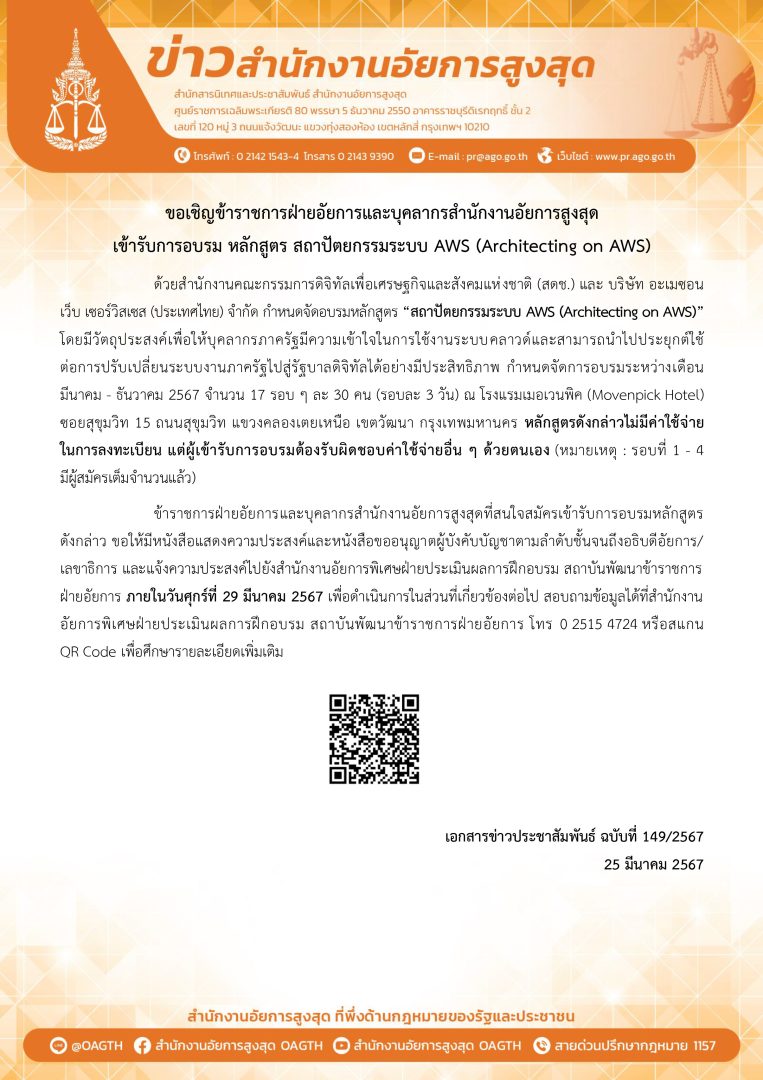 ข่าวสำนักงานอัยการสูงสุด

สำนักสารนิเทศและประชาสัมพันธ์ สำนักงานอัยการสูงสุด
ศูนย์ราชการเฉลิมพระเกียรติ 80 พรรษา 5 ธันวาคม 2550 อาคารราชบุรีดิเรกฤทธิ์ ชั้น 2
เลขที่ 120 หมู่ 3 ถนนแจ้งวัฒนะ แขวงทุ่งสองห้อง เขตหลักสี่ กรุงเทพฯ 10210

โทรศัพท์ : 0 2142 1543-4 โทรสาร 0 2143 9390 E-mail : pr@ago.go.th เว็บไซต์ : www.pr.ago.go.th

ขอเชิญข้าราชการฝ่ายอัยการและบุคลากรสำนักงานอัยการสูงสุด
เข้ารับการอบรม หลักสูตร สถาปัตยกรรมระบบ AWS (Architecting on AWS)

ด้วยสำนักงานคณะกรรมการดิจิทัลเพื่อเศรษฐกิจและสังคมแห่งชาติ (สดช.) และ บริษัท อะเมซอน เว็บ เซอร์วิสเซส (ประเทศไทย) จำกัด กำหนดจัดอบรมหลักสูตร “สถาปัตยกรรมระบบ AWS (Architecting on AWS)” โดยมีวัตถุประสงค์เพื่อให้บุคลากรภาครัฐมีความเข้าใจในการใช้งานระบบคลาวด์และสามารถนำไปประยุกต์ใช้ต่อการปรับเปลี่ยนระบบงานภาครัฐไปสู่รัฐบาลดิจิทัลได้อย่างมีประสิทธิภาพ กำหนดจัดการอบรมระหว่างเดือนมีนาคม - ธันวาคม 2567 จำนวน 17 รอบ ๆ ละ 30 คน (รอบละ 3 วัน) ณ โรงแรมเมอเวนพิค (Movenpick Hotel) ซอยสุขุมวิท 15 ถนนสุขุมวิท แขวงคลองเตยเหนือ เขตวัฒนา กรุงเทพมหานคร หลักสูตรดังกล่าวไม่มีค่าใช้จ่ายในการลงทะเบียน แต่ผู้เข้ารับการอบรมต้องรับผิดชอบค่าใช้จ่ายอื่น ๆ ด้วยตนเอง (หมายเหตุ : รอบที่ 1 - 4 มีผู้สมัครเต็มจำนวนแล้ว)

ข้าราชการฝ่ายอัยการและบุคลากรสำนักงานอัยการสูงสุดที่สนใจสมัครเข้ารับการอบรมหลักสูตรดังกล่าว ขอให้มีหนังสือแสดงความประสงค์และหนังสือขออนุญาตผู้บังคับบัญชาตามลำดับชั้นจนถึงอธิบดีอัยการ/เลขาธิการ และแจ้งความประสงค์ไปยังสำนักงานอัยการพิเศษฝ่ายประเมินผลการฝึกอบรม สถาบันพัฒนาข้าราชการฝ่ายอัยการ ภายในวันศุกร์ที่ 29 มีนาคม 2567 เพื่อดำเนินการในส่วนที่เกี่ยวข้องต่อไป สอบถามข้อมูลได้ที่สำนักงานอัยการพิเศษฝ่ายประเมินผลการฝึกอบรม สถาบันพัฒนาข้าราชการฝ่ายอัยการ โทร 0 2515 4724 หรือสแกน QR Code เพื่อศึกษารายละเอียดเพิ่มเติม

เอกสารข่าวประชาสัมพันธ์ ฉบับที่ 149/2567
25 มีนาคม 2567

สำนักงานอัยการสูงสุด ที่พึ่งด้านกฎหมายของรัฐและประชาชน

@OAGTH สำนักงานอัยการสูงสุด OAGTH สำนักงานอัยการสูงสุด OAGTH สายด่วนปรึกษากฎหมาย 1157